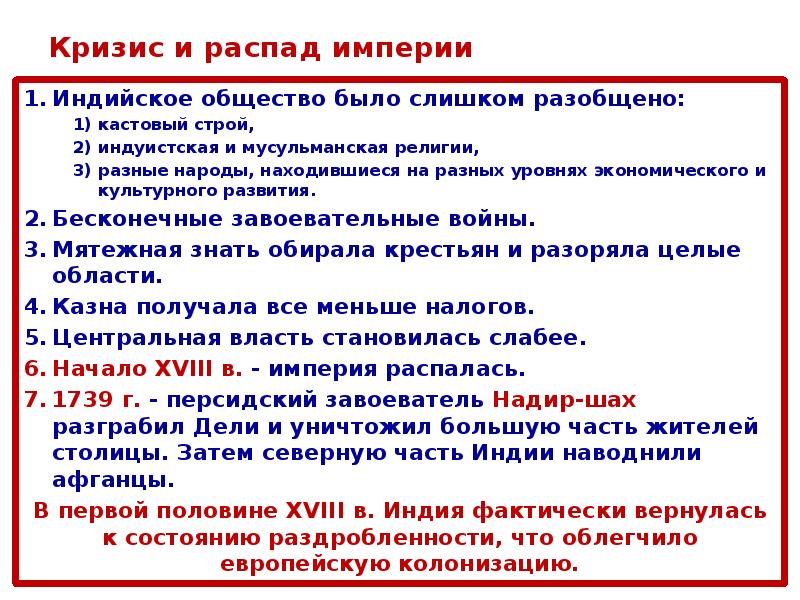 Кризис и распад империи

1. Индийское общество было слишком разобщено:
1) кастовый строй,
2) индуистская и мусульманская религии,
3) разные народы, находившиеся на разных уровнях экономического и культурного развития.
2. Бесконечные завоевательные войны.
3. Мятежная знать обирала крестьян и разоряла целые области.
4. Казна получала все меньше налогов.
5. Центральная власть становилась слабее.
6. Начало XVIII в. - империя распалась.
7. 1739 г. - персидский завоеватель Надир-шах разграбил Дели и уничтожил большую часть жителей столицы. Затем северную часть Индии наводнили афганцы.

В первой половине XVIII в. Индия фактически вернулась к состоянию раздробленности, что облегчило европейскую колонизацию.